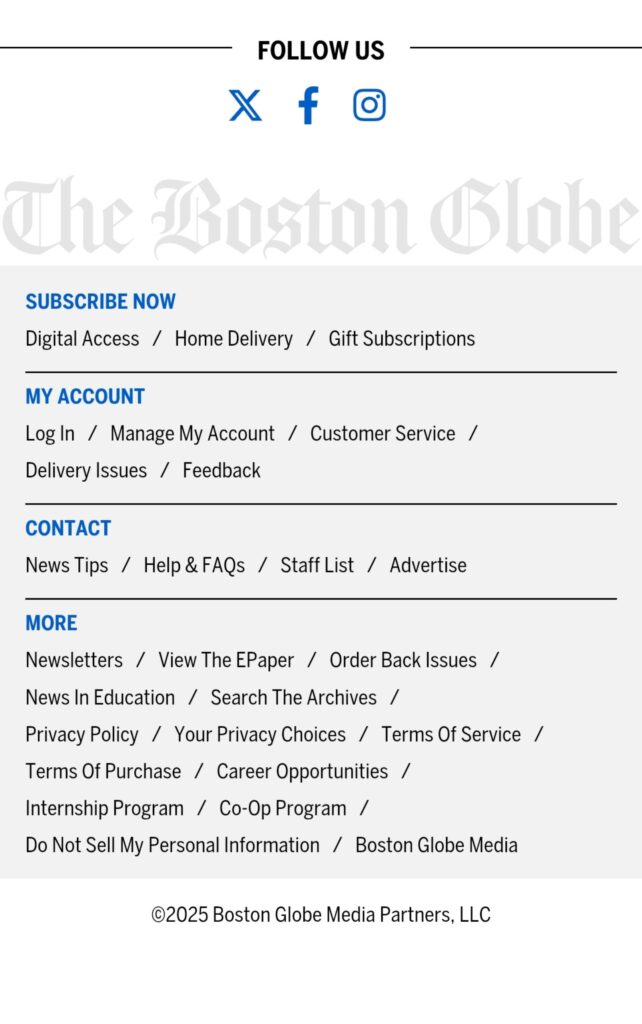 FOLLOW US

The Boston Globe

SUBSCRIBE NOW

Digital Access / Home Delivery / Gift Subscriptions

MY ACCOUNT

Log In / Manage My Account / Customer Service / Delivery Issues / Feedback

CONTACT

News Tips / Help & FAQs / Staff List / Advertise

MORE

Newsletters / View The EPaper / Order Back Issues / News In Education / Search The Archives / Privacy Policy / Your Privacy Choices / Terms Of Service / Terms Of Purchase / Career Opportunities / Internship Program / Co-Op Program / Do Not Sell My Personal Information / Boston Globe Media

©2025 Boston Globe Media Partners, LLC